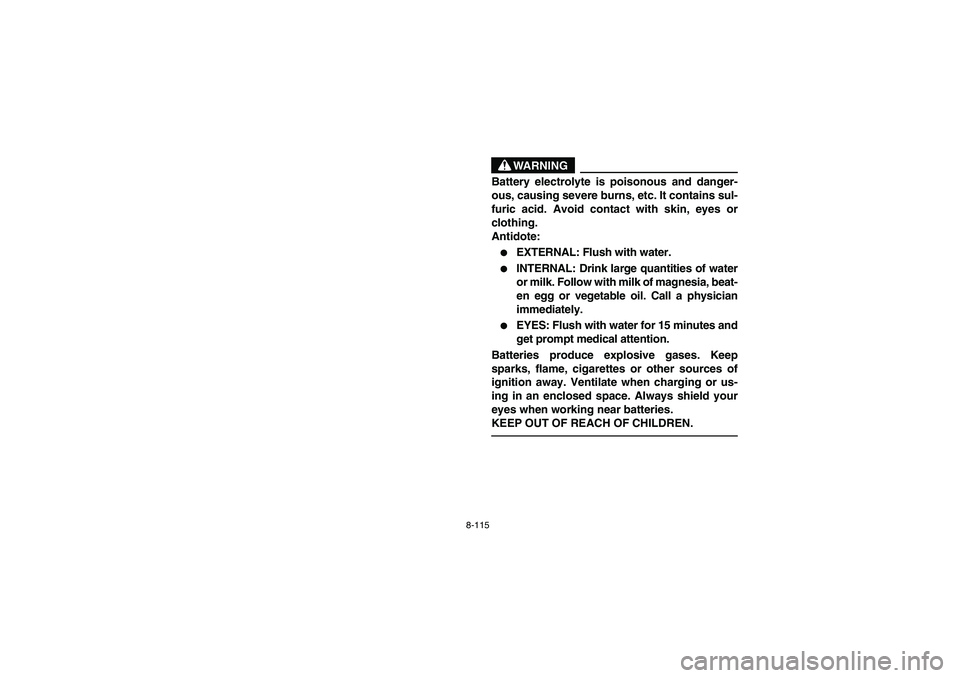 WARNING

Battery electrolyte is poisonous and dangerous, causing severe burns, etc. It contains sulfuric acid. Avoid contact with skin, eyes or clothing.
Antidote:

● EXTERNAL: Flush with water.
● INTERNAL: Drink large quantities of water or milk. Follow with milk of magnesia, beaten egg or vegetable oil. Call a physician immediately.
● EYES: Flush with water for 15 minutes and get prompt medical attention.

Batteries produce explosive gases. Keep sparks, flame, cigarettes or other sources of ignition away. Ventilate when charging or using in an enclosed space. Always shield your eyes when working near batteries.
KEEP OUT OF REACH OF CHILDREN.

8-115

carmanualsonline.info